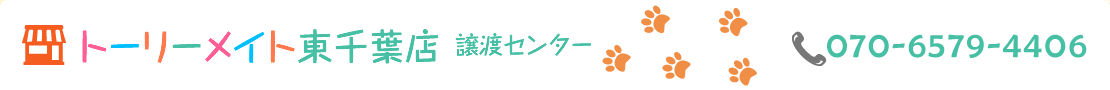 トーリーメイト東千葉店 譲渡センター

070-6579-4406